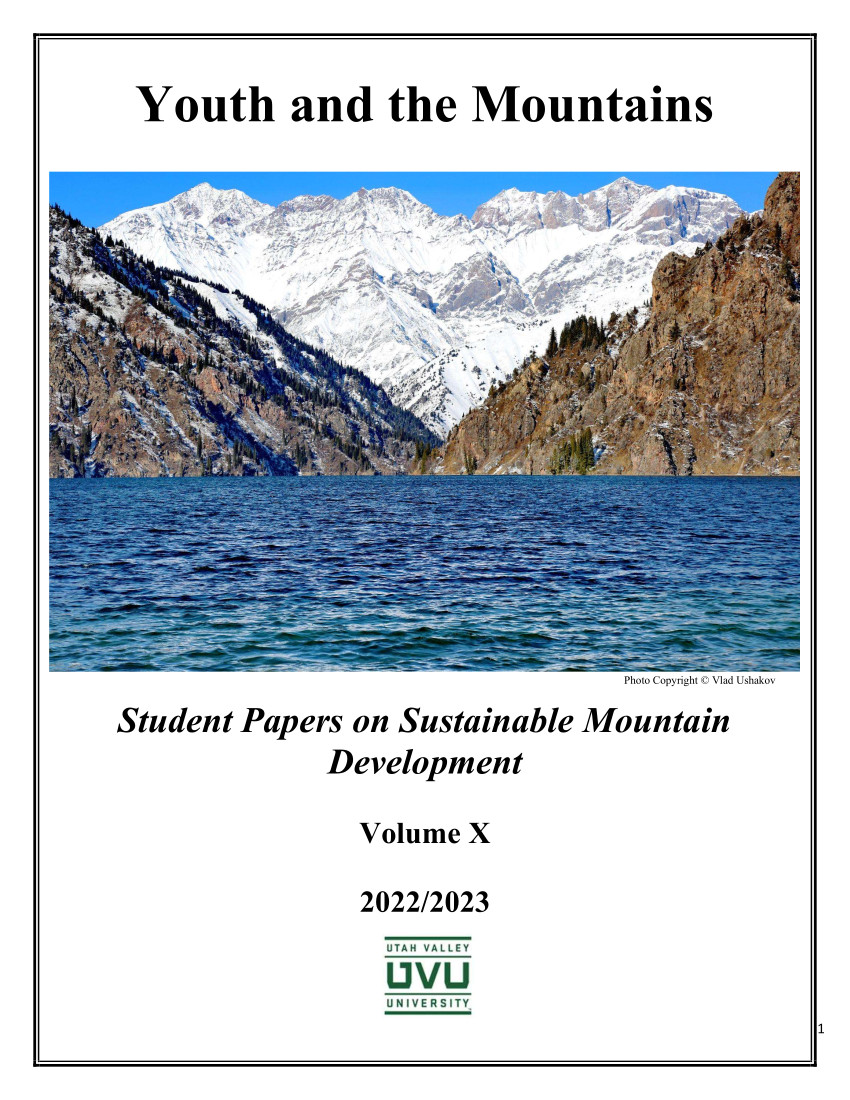 Youth and the Mountains

Photo Copyright © Vlad Ushakov

Student Papers on Sustainable Mountain Development

Volume X

2022/2023

UTAH VALLEY
UVU
UNIVERSITY

1